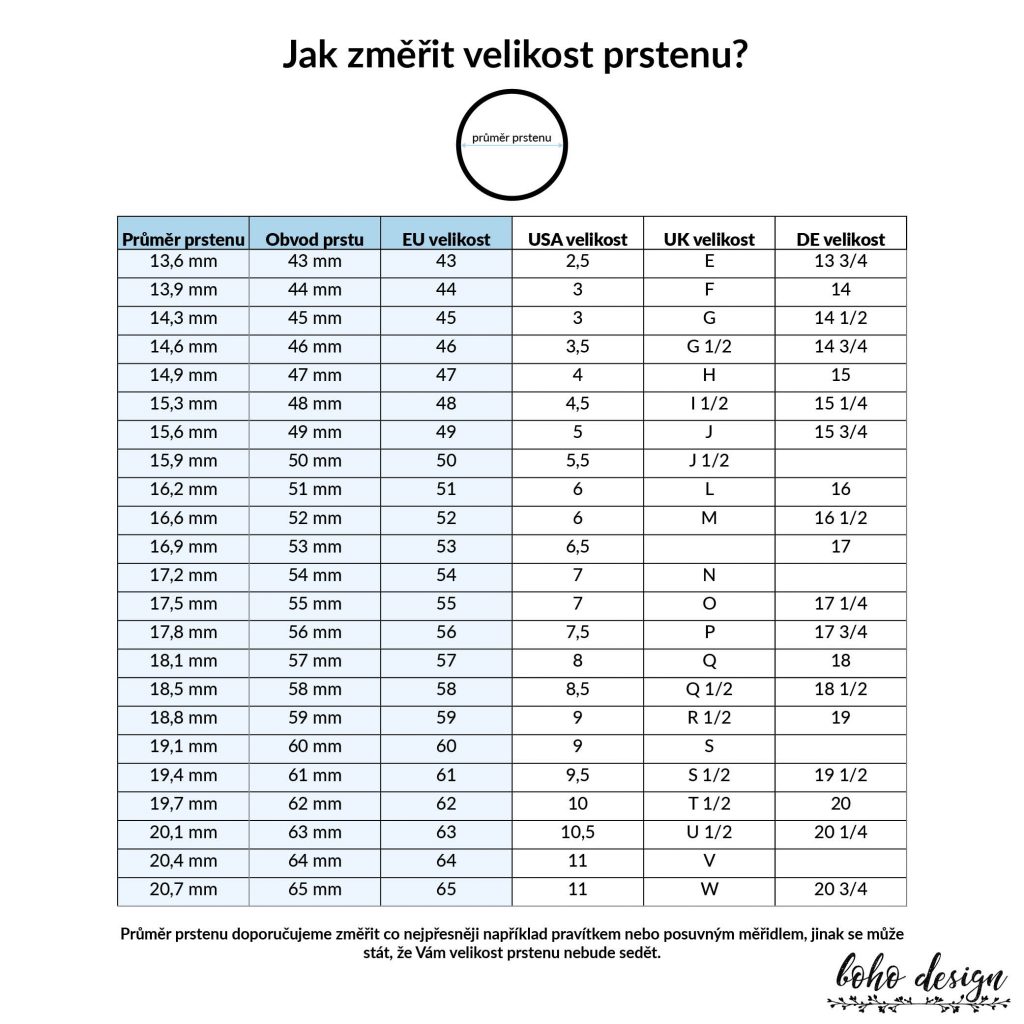 Jak změřit velikost prstenu?

průměr prstenu

| Průměr prstenu | Obvod prstu | EU velikost | USA velikost | UK velikost | DE velikost |
|---|---|---|---|---|---|
| 13,6 mm | 43 mm | 43 | 2,5 | E | 13 3/4 |
| 13,9 mm | 44 mm | 44 | 3 | F | 14 |
| 14,3 mm | 45 mm | 45 | 3 | G | 14 1/2 |
| 14,6 mm | 46 mm | 46 | 3,5 | G 1/2 | 14 3/4 |
| 14,9 mm | 47 mm | 47 | 4 | H | 15 |
| 15,3 mm | 48 mm | 48 | 4,5 | I 1/2 | 15 1/4 |
| 15,6 mm | 49 mm | 49 | 5 | J | 15 3/4 |
| 15,9 mm | 50 mm | 50 | 5,5 | J 1/2 | |
| 16,2 mm | 51 mm | 51 | 6 | L | 16 |
| 16,6 mm | 52 mm | 52 | 6 | M | 16 1/2 |
| 16,9 mm | 53 mm | 53 | 6,5 | | 17 |
| 17,2 mm | 54 mm | 54 | 7 | N | |
| 17,5 mm | 55 mm | 55 | 7 | O | 17 1/4 |
| 17,8 mm | 56 mm | 56 | 7,5 | P | 17 3/4 |
| 18,1 mm | 57 mm | 57 | 8 | Q | 18 |
| 18,5 mm | 58 mm | 58 | 8,5 | Q 1/2 | 18 1/2 |
| 18,8 mm | 59 mm | 59 | 9 | R 1/2 | 19 |
| 19,1 mm | 60 mm | 60 | 9 | S | |
| 19,4 mm | 61 mm | 61 | 9,5 | S 1/2 | 19 1/2 |
| 19,7 mm | 62 mm | 62 | 10 | T 1/2 | 20 |
| 20,1 mm | 63 mm | 63 | 10,5 | U 1/2 | 20 1/4 |
| 20,4 mm | 64 mm | 64 | 11 | V | |
| 20,7 mm | 65 mm | 65 | 11 | W | 20 3/4 |

Průměr prstenu doporučujeme změřit co nejpřesněji například pravítkem nebo posuvným měřidlem, jinak se může stát, že Vám velikost prstenu nebude sedět.

boho design